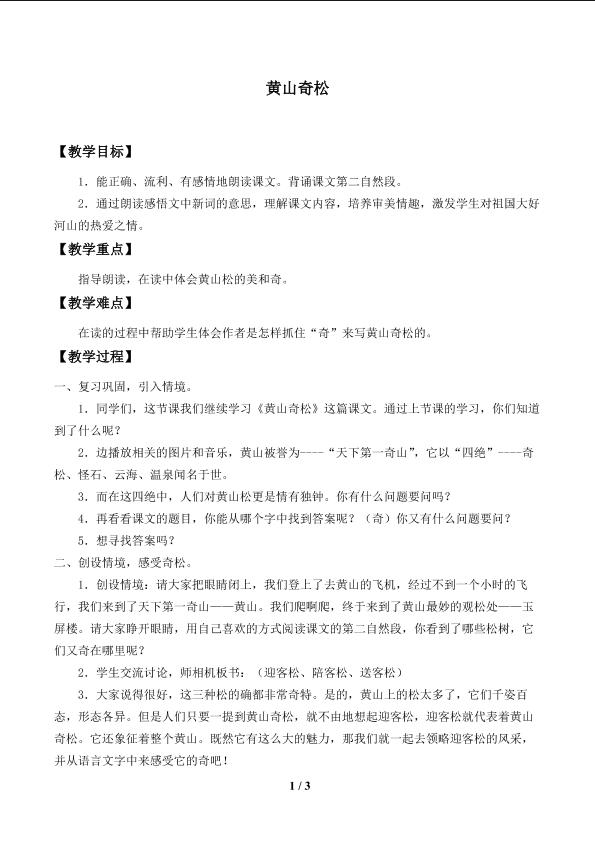 黄山奇松

【教学目标】

1．能正确、流利、有感情地朗读课文。背诵课文第二自然段。

2．通过朗读感悟文中新词的意思，理解课文内容，培养审美情趣，激发学生对祖国大好河山的热爱之情。

【教学重点】

指导朗读，在读中体会黄山松的美和奇。

【教学难点】

在读的过程中帮助学生体会作者是怎样抓住“奇”来写黄山奇松的。

【教学过程】

一、复习巩固，引入情境。

1．同学们，这节课我们继续学习《黄山奇松》这篇课文。通过上节课的学习，你们知道到了什么呢？

2．边播放相关的图片和音乐，黄山被誉为----“天下第一奇山”，它以“四绝”----奇松、怪石、云海、温泉闻名于世。

3．而在这四绝中，人们对黄山松更是情有独钟。你有什么问题要问吗？

4．再看看课文的题目，你能从哪个字中找到答案呢？（奇）你又有什么问题要问？

5．想寻找答案吗？

二、创设情境，感受奇松。

1．创设情境：请大家把眼睛闭上，我们登上了去黄山的飞机，经过不到一个小时的飞行，我们来到了天下第一奇山——黄山。我们爬啊爬，终于来到了黄山最妙的观松处——玉屏楼。请大家睁开眼睛，用自己喜欢的方式阅读课文的第二自然段，你看到了哪些松树，它们又奇在哪里呢？

2．学生交流讨论，师相机板书：（迎客松、陪客松、送客松）

3．大家说得很好，这三种松的确都非常奇特。是的，黄山上的松太多了，它们千姿百态，形态各异。但是人们只要一提到黄山奇松，就不由地想起迎客松，迎客松就代表着黄山奇松。它还象征着整个黄山。既然它有这么大的魅力，那我们就一起去领略迎客松的风采，并从语言文字中来感受它的奇吧！

1 / 3